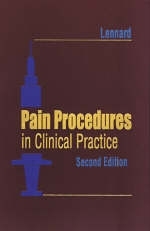 Lennard

Pain Procedures
in Clinical Practice
Second Edition